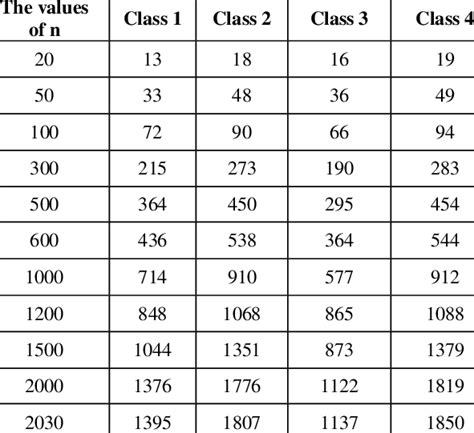 | The values of n | Class 1 | Class 2 | Class 3 | Class 4 |
|---|---|---|---|---|
| 20 | 13 | 18 | 16 | 19 |
| 50 | 33 | 48 | 36 | 49 |
| 100 | 72 | 90 | 66 | 94 |
| 300 | 215 | 273 | 190 | 283 |
| 500 | 364 | 450 | 295 | 454 |
| 600 | 436 | 538 | 364 | 544 |
| 1000 | 714 | 910 | 577 | 912 |
| 1200 | 848 | 1068 | 865 | 1088 |
| 1500 | 1044 | 1351 | 873 | 1379 |
| 2000 | 1376 | 1776 | 1122 | 1819 |
| 2030 | 1395 | 1807 | 1137 | 1850 |